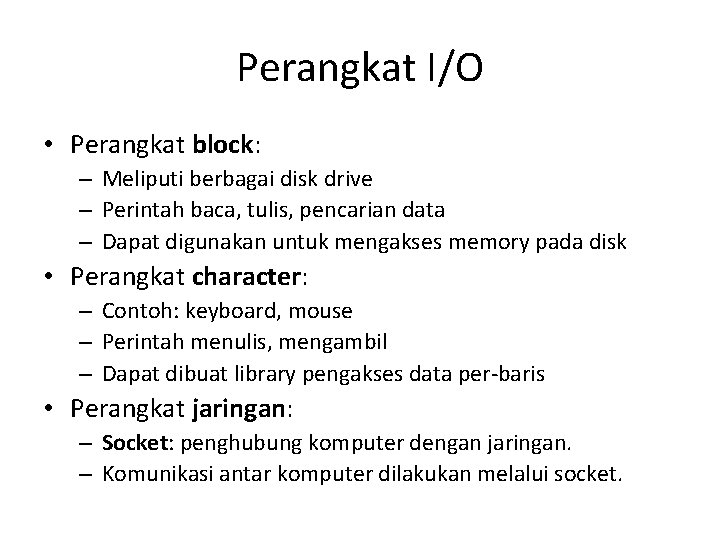 Perangkat I/O

• Perangkat block:
  – Meliputi berbagai disk drive
  – Perintah baca, tulis, pencarian data
  – Dapat digunakan untuk mengakses memory pada disk
• Perangkat character:
  – Contoh: keyboard, mouse
  – Perintah menulis, mengambil
  – Dapat dibuat library pengakses data per-baris
• Perangkat jaringan:
  – Socket: penghubung komputer dengan jaringan.
  – Komunikasi antar komputer dilakukan melalui socket.